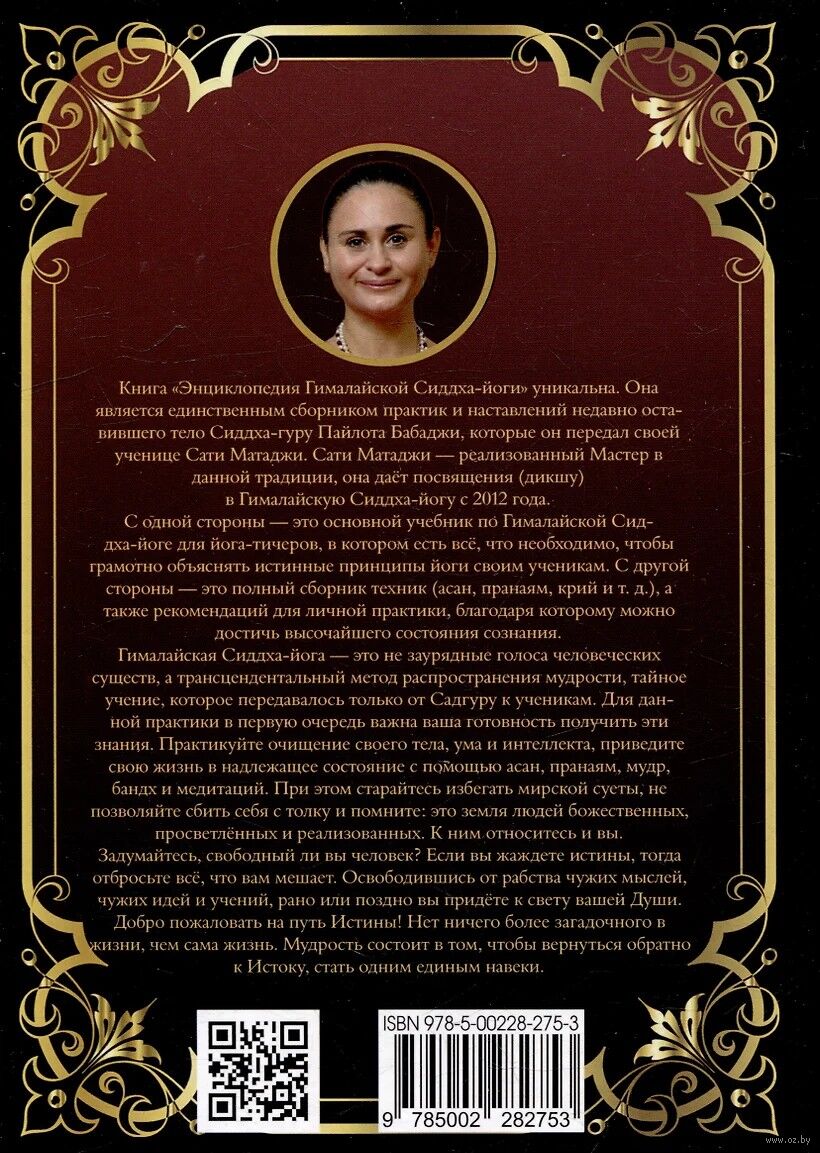 Книга «Энциклопедия Гималайской Сиддха-йоги» уникальна. Она является единственным сборником практик и наставлений недавно оставившего тело Сиддха-гуру Пайлота Бабаджи, которые он передал своей ученице Сати Матаджи. Сати Матаджи — реализованный Мастер в данной традиции, она даёт посвящения (дикшу) в Гималайскую Сиддха-йогу с 2012 года.

С одной стороны — это основной учебник по Гималайской Сиддха-йоге для йога-тичеров, в котором есть всё, что необходимо, чтобы грамотно объяснять истинные принципы йоги своим ученикам. С другой стороны — это полный сборник техник (асан, пранаям, крий и т. д.), а также рекомендаций для личной практики, благодаря которому можно достичь высочайшего состояния сознания.

Гималайская Сиддха-йога — это не заурядные голоса человеческих существ, а трансцендентальный метод распространения мудрости, тайное учение, которое передавалось только от Садгуру к ученикам. Для данной практики в первую очередь важна ваша готовность получить эти знания. Практикуйте очищение своего тела, ума и интеллекта, приведите свою жизнь в надлежащее состояние с помощью асан, пранаям, мудр, бандх и медитаций. При этом старайтесь избегать мирской суеты, не позволяйте сбить себя с толку и помните: это земля людей божественных, просветлённых и реализованных. К ним относитесь и вы. Задумайтесь, свободный ли вы человек? Если вы жаждете истины, тогда отбросьте всё, что вам мешает. Освободившись от рабства чужих мыслей, чужих идей и учений, рано или поздно вы придёте к свету вашей Души. Добро пожаловать на путь Истины! Нет ничего более загадочного в жизни, чем сама жизнь. Мудрость состоит в том, чтобы вернуться обратно к Истоку, стать одним единым навеки.

ISBN 978-5-00228-275-3

9 785002 282753

www.oz.by